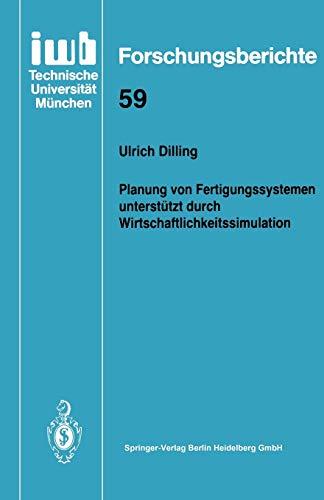 iwb
Technische Universität München

Forschungsberichte

59

Ulrich Dilling

Planung von Fertigungssystemen unterstützt durch Wirtschaftlichkeitssimulation

Springer-Verlag Berlin Heidelberg GmbH